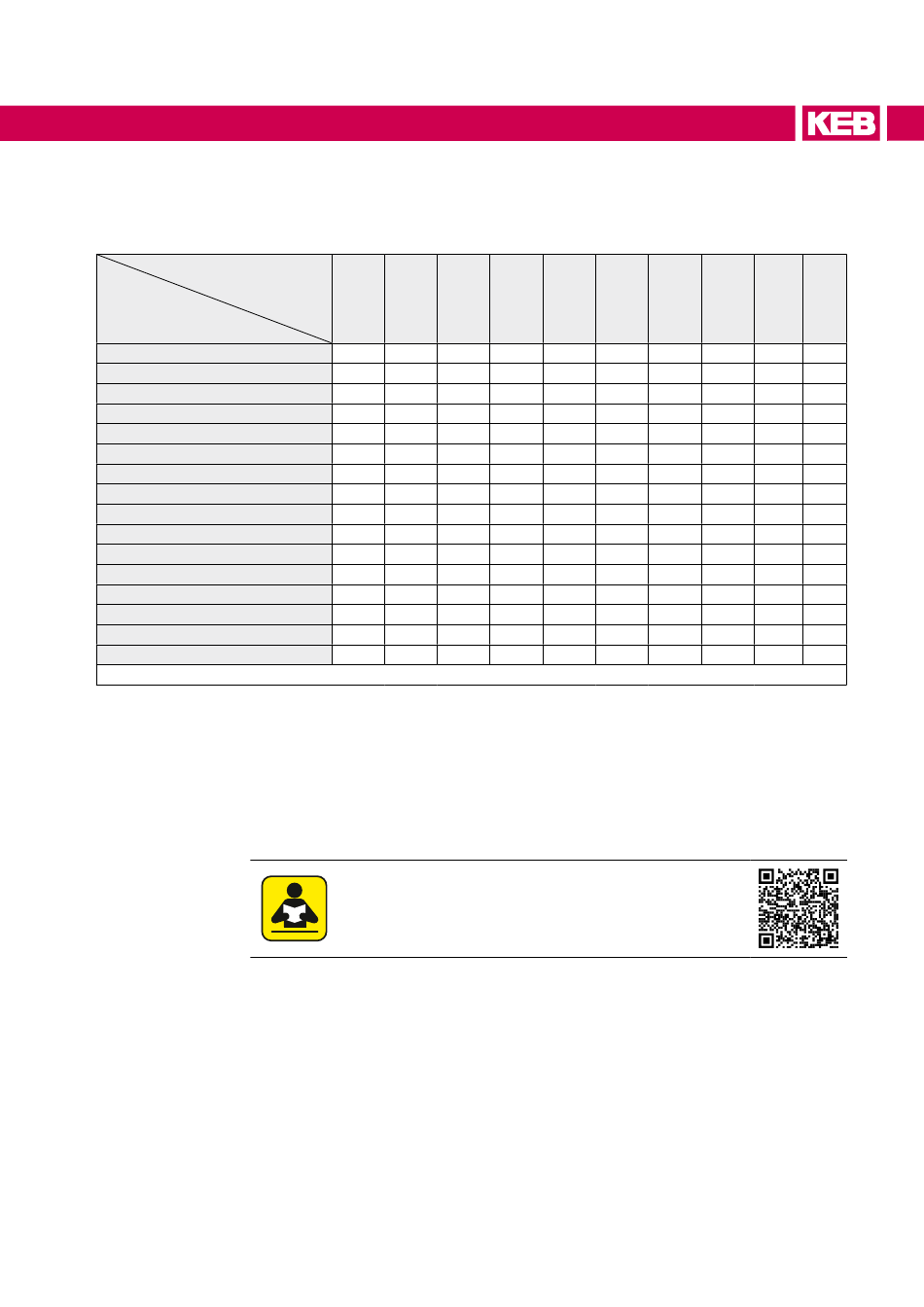 KEB